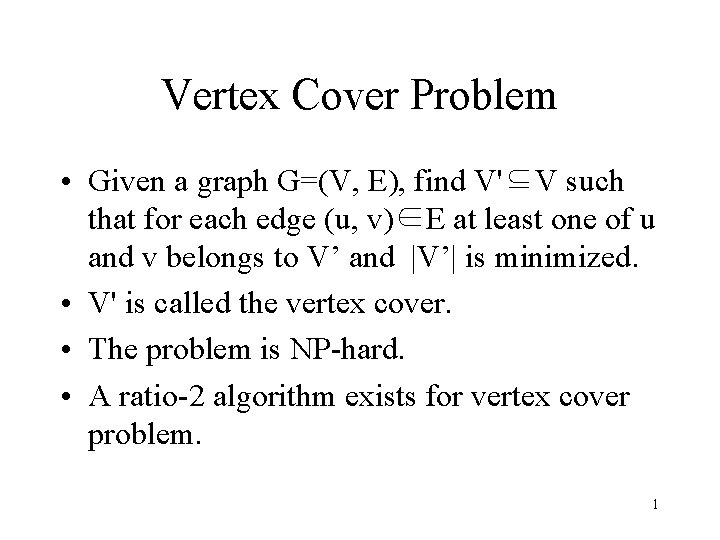 Vertex Cover Problem

• Given a graph G=(V, E), find V'$\subseteq$V such that for each edge (u, v)$\in$E at least one of u and v belongs to V’ and |V’| is minimized.

• V' is called the vertex cover.

• The problem is NP-hard.

• A ratio-2 algorithm exists for vertex cover problem.

1